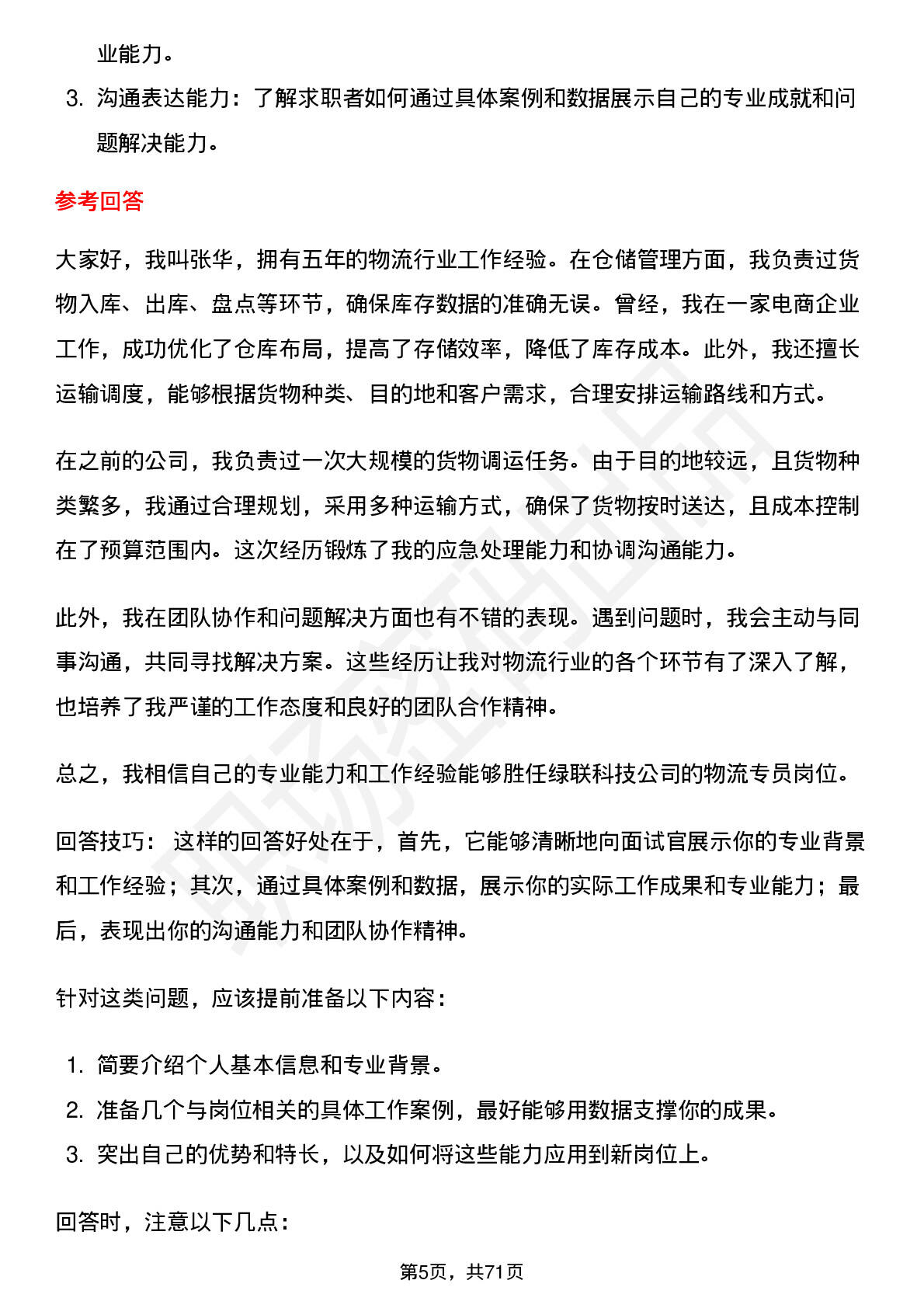 业能力。

3. 沟通表达能力：了解求职者如何通过具体案例和数据展示自己的专业成就和问题解决能力。

参考回答

大家好，我叫张华，拥有五年的物流行业工作经验。在仓储管理方面，我负责过货物入库、出库、盘点等环节，确保库存数据的准确无误。曾经，我在一家电商企业工作，成功优化了仓库布局，提高了存储效率，降低了库存成本。此外，我还擅长运输调度，能够根据货物种类、目的地和客户需求，合理安排运输路线和方式。

在之前的公司，我负责过一次大规模的货物调运任务。由于目的地较远，且货物种类繁多，我通过合理规划，采用多种运输方式，确保了货物按时送达，且成本控制在了预算范围内。这次经历锻炼了我的应急处理能力和协调沟通能力。

此外，我在团队协作和问题解决方面也有不错的表现。遇到问题时，我会主动与同事沟通，共同寻找解决方案。这些经历让我对物流行业的各个环节有了深入了解，也培养了我严谨的工作态度和良好的团队合作精神。

总之，我相信自己的专业能力和工作经验能够胜任绿联科技公司的物流专员岗位。

回答技巧： 这样的回答好处在于，首先，它能够清晰地向面试官展示你的专业背景和工作经验；其次，通过具体案例和数据，展示你的实际工作成果和专业能力；最后，表现出你的沟通能力和团队协作精神。

针对这类问题，应该提前准备以下内容：

1. 简要介绍个人基本信息和专业背景。
2. 准备几个与岗位相关的具体工作案例，最好能够用数据支撑你的成果。
3. 突出自己的优势和特长，以及如何将这些能力应用到新岗位上。

回答时，注意以下几点：

第5页，共71页